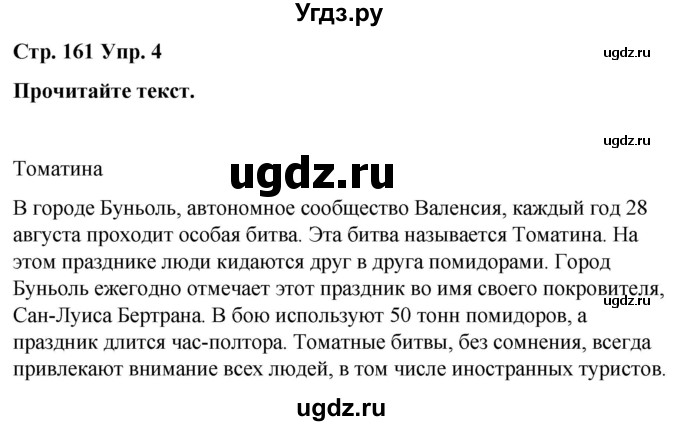 Угдз.ру

Стр. 161 Упр. 4

ugdz.ru

Прочитайте текст.

ugdz.ru

Томатина

ugdz.ru

В городе Буньоль, автономное сообщество Валенсия, каждый год 28 августа проходит особая битва. Эта битва называется Томатина. На этом празднике люди кидаются друг в друга помидорами. Город Буньоль ежегодно отмечает этот праздник во имя своего покровителя, Сан-Луиса Бертрана. В бою используют 50 тонн помидоров, а праздник длится час-полтора. Томатные битвы, без сомнения, всегда привлекают внимание всех людей, в том числе иностранных туристов.

ugdz.ru

ugdz.ru